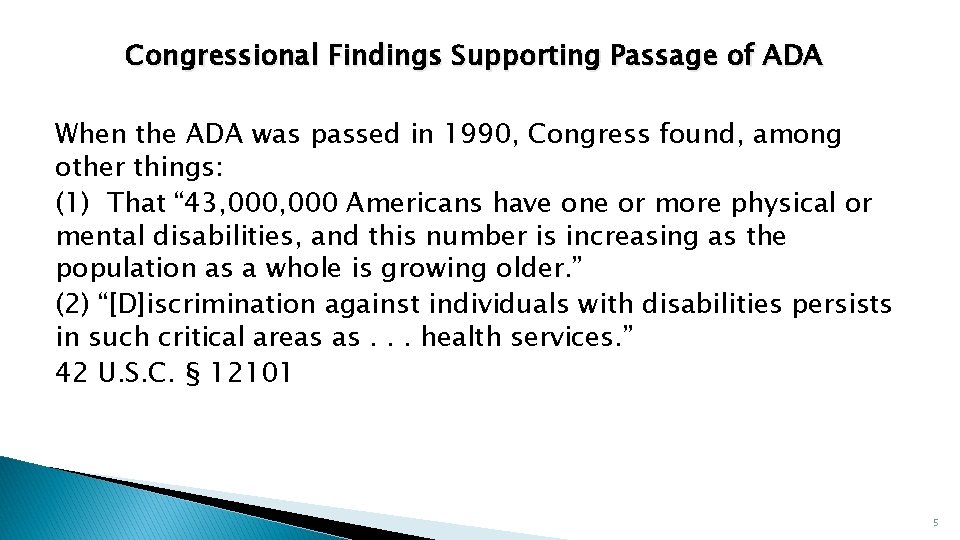 Congressional Findings Supporting Passage of ADA

When the ADA was passed in 1990, Congress found, among other things:
(1) That “43,000,000 Americans have one or more physical or mental disabilities, and this number is increasing as the population as a whole is growing older.”
(2) “[D]iscrimination against individuals with disabilities persists in such critical areas as . . . health services.”
42 U.S.C. § 12101

5